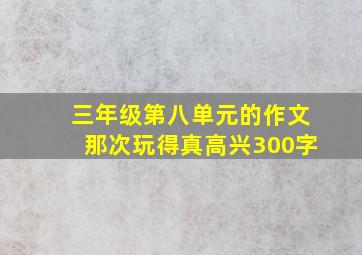 三年级第八单元的作文
那次玩得真高兴300字